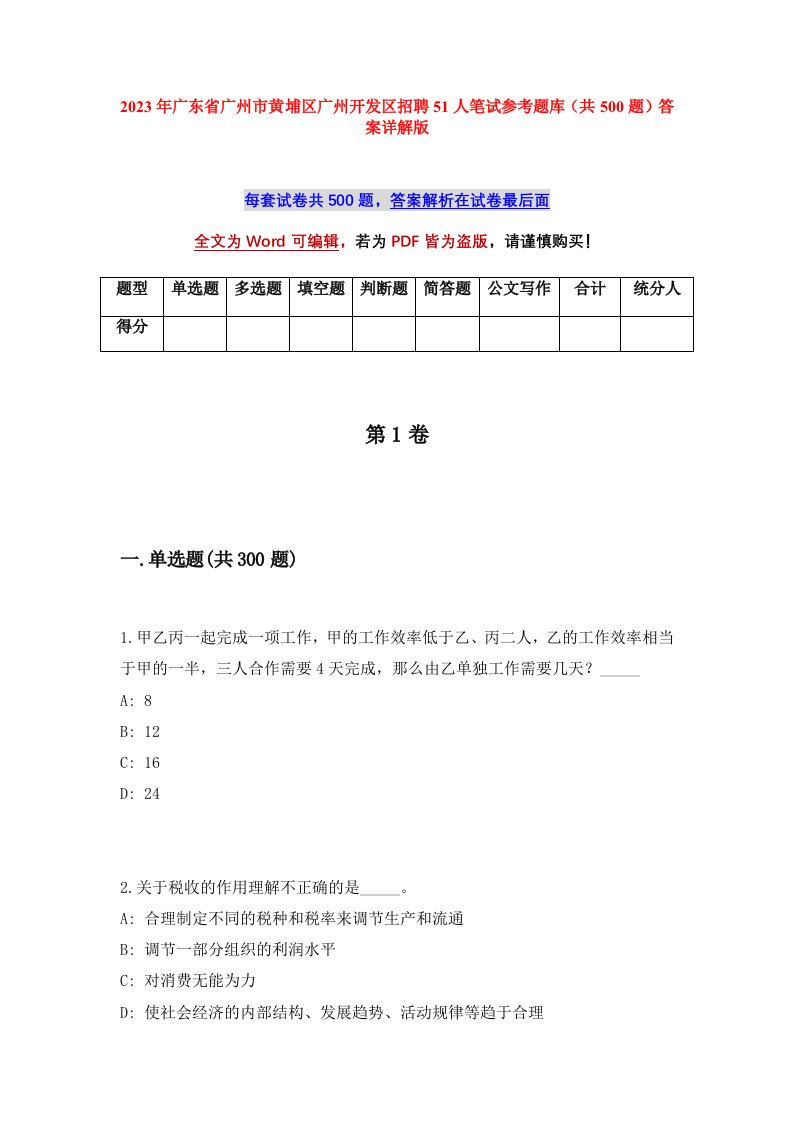 2023年广东省广州市黄埔区广州开发区招聘51人笔试参考题库（共500题）答案详解版

每套试卷共500题，答案解析在试卷最后面

全文为Word可编辑，若为PDF皆为盗版，请谨慎购买！

| 题型 | 单选题 | 多选题 | 填空题 | 判断题 | 简答题 | 公文写作 | 合计 | 统分人 |
|---|---|---|---|---|---|---|---|---|
| 得分 | | | | | | | | |

第1卷

一.单选题(共300题)

1.甲乙丙一起完成一项工作，甲的工作效率低于乙、丙二人，乙的工作效率相当于甲的一半，三人合作需要4天完成，那么由乙单独工作需要几天？_____
A: 8
B: 12
C: 16
D: 24

2.关于税收的作用理解不正确的是_____。
A: 合理制定不同的税种和税率来调节生产和流通
B: 调节一部分组织的利润水平
C: 对消费无能为力
D: 使社会经济的内部结构、发展趋势、活动规律等趋于合理